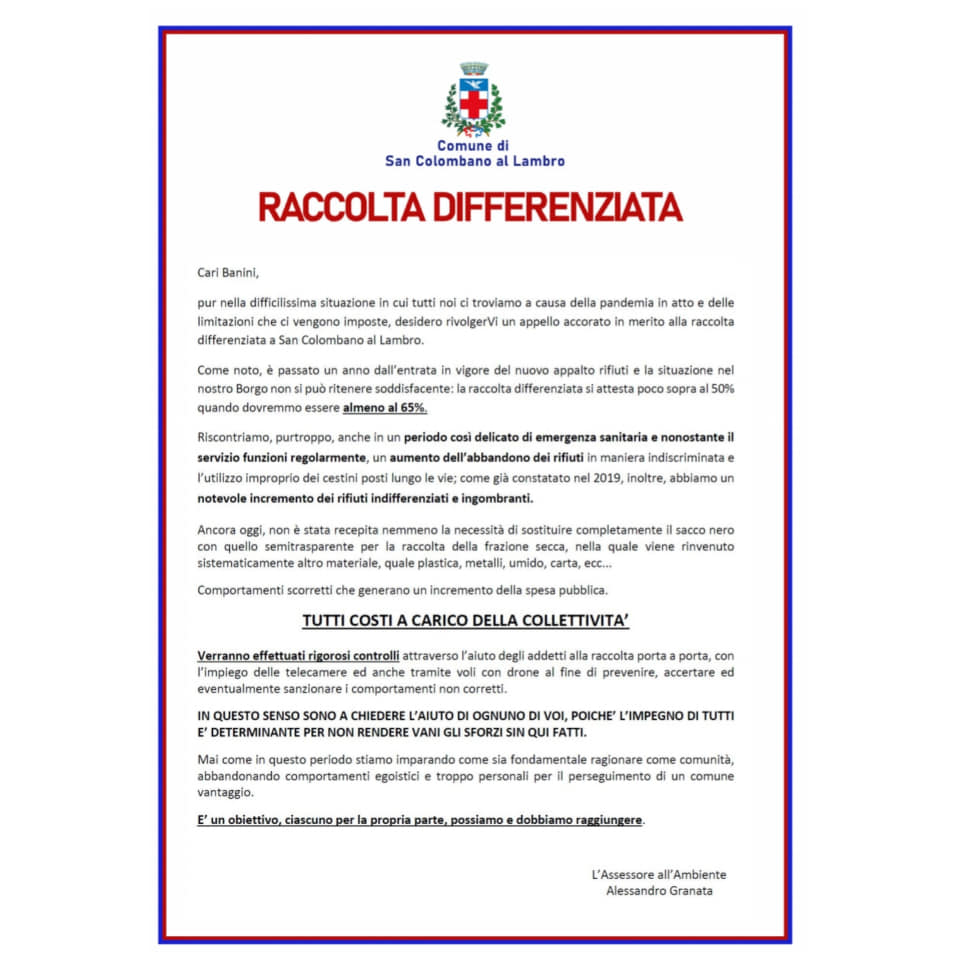 Comune di
San Colombano al Lambro

RACCOLTA DIFFERENZIATA

Cari Banini,

pur nella difficilissima situazione in cui tutti noi ci troviamo a causa della pandemia in atto e delle limitazioni che ci vengono imposte, desidero rivolgerVi un appello accorato in merito alla raccolta differenziata a San Colombano al Lambro.

Come noto, è passato un anno dall'entrata in vigore del nuovo appalto rifiuti e la situazione nel nostro Borgo non si può ritenere soddisfacente: la raccolta differenziata si attesta poco sopra al 50% quando dovremmo essere almeno al 65%.

Riscontriamo, purtroppo, anche in un periodo così delicato di emergenza sanitaria e nonostante il servizio funzioni regolarmente, un aumento dell'abbandono dei rifiuti in maniera indiscriminata e l'utilizzo improprio dei cestini posti lungo le vie; come già constatato nel 2019, inoltre, abbiamo un notevole incremento dei rifiuti indifferenziati e ingombranti.

Ancora oggi, non è stata recepita nemmeno la necessità di sostituire completamente il sacco nero con quello semitrasparente per la raccolta della frazione secca, nella quale viene rinvenuto sistematicamente altro materiale, quale plastica, metalli, umido, carta, ecc...

Comportamenti scorretti che generano un incremento della spesa pubblica.

TUTTI COSTI A CARICO DELLA COLLETTIVITA'

Verranno effettuati rigorosi controlli attraverso l'aiuto degli addetti alla raccolta porta a porta, con l'impiego delle telecamere ed anche tramite voli con drone al fine di prevenire, accertare ed eventualmente sanzionare i comportamenti non corretti.

IN QUESTO SENSO SONO A CHIEDERE L'AIUTO DI OGNUNO DI VOI, POICHE' L'IMPEGNO DI TUTTI E' DETERMINANTE PER NON RENDERE VANI GLI SFORZI SIN QUI FATTI.

Mai come in questo periodo stiamo imparando come sia fondamentale ragionare come comunità, abbandonando comportamenti egoistici e troppo personali per il perseguimento di un comune vantaggio.

E' un obiettivo, ciascuno per la propria parte, possiamo e dobbiamo raggiungere.

L'Assessore all'Ambiente
Alessandro Granata